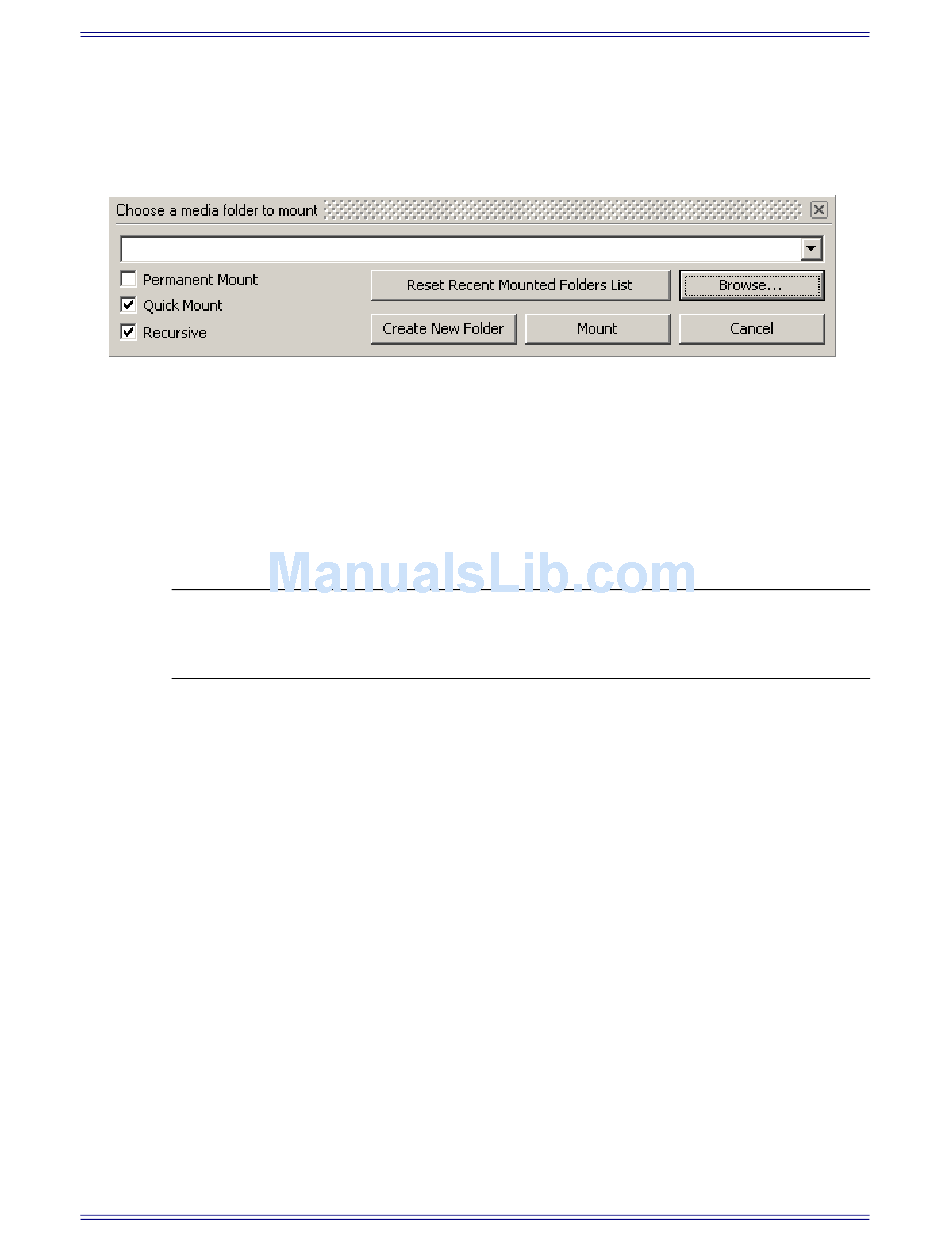 Choose a media folder to mount

Permanent Mount
Quick Mount
Recursive

Reset Recent Mounted Folders List
Browse...
Create New Folder
Mount
Cancel

ManualsLib.com